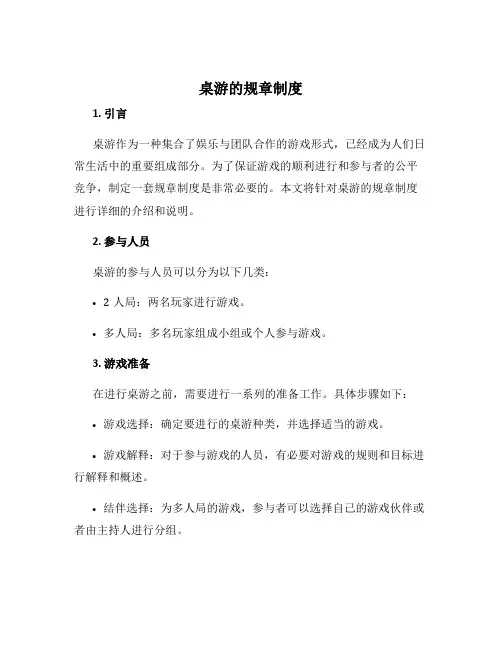 桌游的规章制度

1. 引言

桌游作为一种集合了娱乐与团队合作的游戏形式，已经成为人们日常生活中的重要组成部分。为了保证游戏的顺利进行和参与者的公平竞争，制定一套规章制度是非常必要的。本文将针对桌游的规章制度进行详细的介绍和说明。

2. 参与人员

桌游的参与人员可以分为以下几类：

• 2 人局：两名玩家进行游戏。

• 多人局：多名玩家组成小组或个人参与游戏。

3. 游戏准备

在进行桌游之前，需要进行一系列的准备工作。具体步骤如下：

• 游戏选择：确定要进行的桌游种类，并选择适当的游戏。

• 游戏解释：对于参与游戏的人员，有必要对游戏的规则和目标进行解释和概述。

• 结伴选择：为多人局的游戏，参与者可以选择自己的游戏伙伴或者由主持人进行分组。